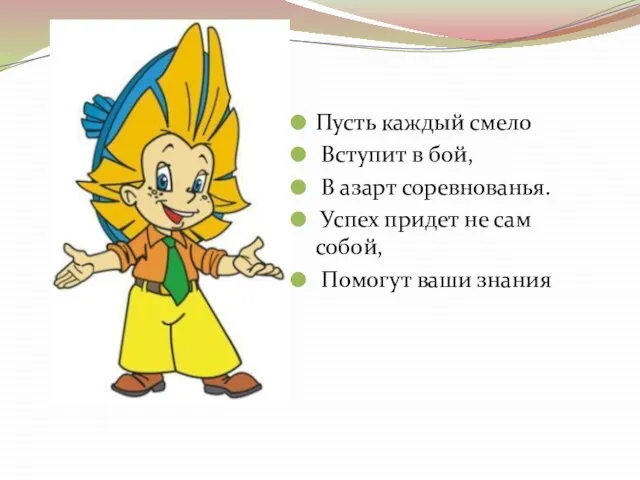 Пусть каждый смело

Вступит в бой,

В азарт соревнованья.

Успех придет не сам собой,

Помогут ваши знания